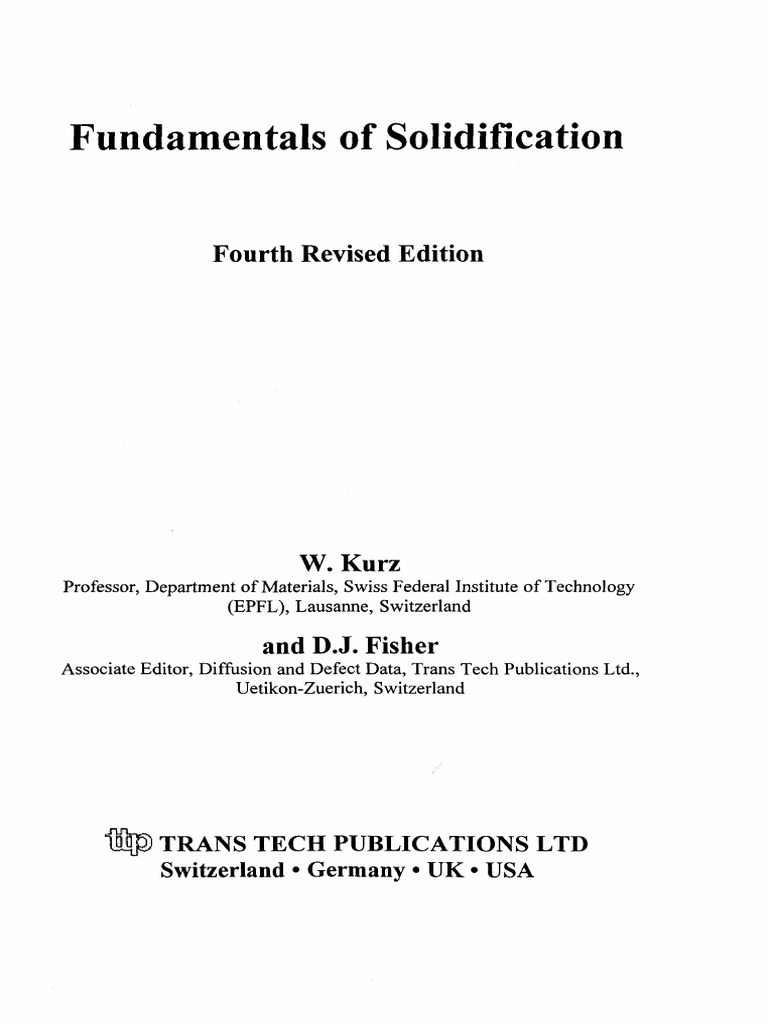 Fundamentals of Solidification

Fourth Revised Edition

W. Kurz
Professor, Department of Materials, Swiss Federal Institute of Technology (EPFL), Lausanne, Switzerland

and D.J. Fisher
Associate Editor, Diffusion and Defect Data, Trans Tech Publications Ltd., Uetikon-Zuerich, Switzerland

ttp TRANS TECH PUBLICATIONS LTD
Switzerland • Germany • UK • USA